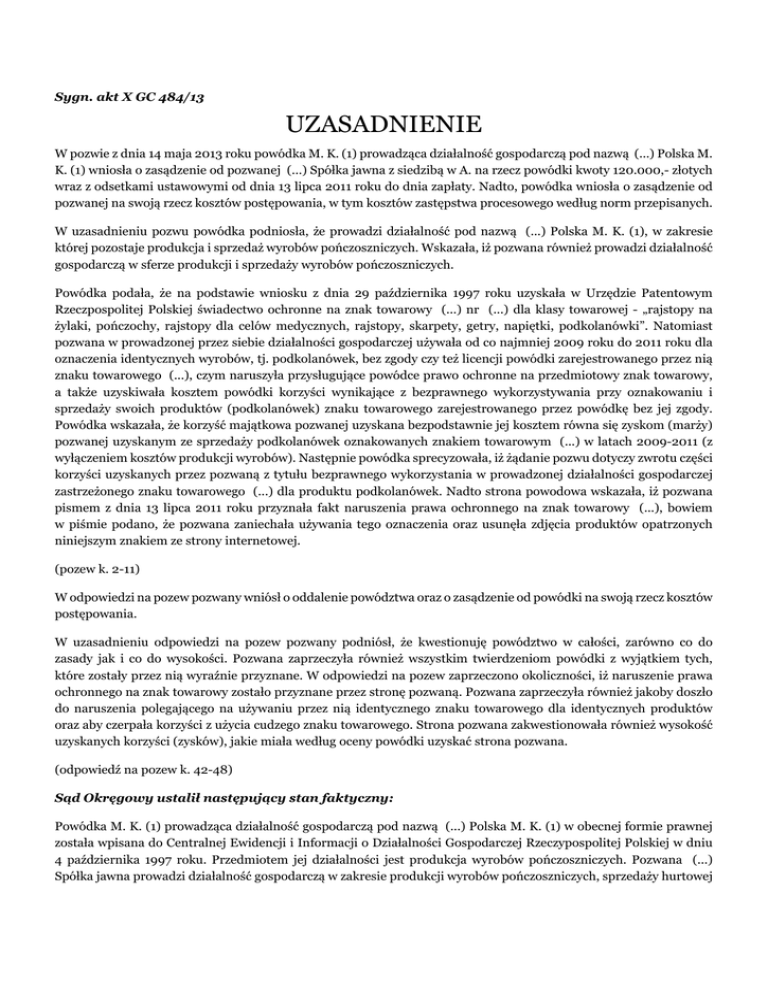 Sygn. akt X GC 484/13

UZASADNIENIE

W pozwie z dnia 14 maja 2013 roku powódka M. K. (1) prowadząca działalność gospodarczą pod nazwą (...) Polska M. K. (1) wniosła o zasądzenie od pozwanej (...) Spółka jawna z siedzibą w A. na rzecz powódki kwoty 120.000,- złotych wraz z odsetkami ustawowymi od dnia 13 lipca 2011 roku do dnia zapłaty. Nadto, powódka wniosła o zasądzenie od pozwanej na swoją rzecz kosztów postępowania, w tym kosztów zastępstwa procesowego według norm przepisanych.

W uzasadnieniu pozwu powódka podniosła, że prowadzi działalność pod nazwą (...) Polska M. K. (1), w zakresie której pozostaje produkcja i sprzedaż wyrobów pończoszniczych. Wskazała, iż pozwana również prowadzi działalność gospodarczą w sferze produkcji i sprzedaży wyrobów pończoszniczych.

Powódka podała, że na podstawie wniosku z dnia 29 października 1997 roku uzyskała w Urzędzie Patentowym Rzeczpospolitej Polskiej świadectwo ochronne na znak towarowy (...) nr (...) dla klasy towarowej - „rajstopy na żylaki, pończochy, rajstopy dla celów medycznych, rajstopy, skarpety, getry, napiętki, podkolanówki". Natomiast pozwana w prowadzonej przez siebie działalności gospodarczej używała od co najmniej 2009 roku do 2011 roku dla oznaczenia identycznych wyrobów, tj. podkolanówek, bez zgody czy też licencji powódki zarejestrowanego przez nią znaku towarowego (...), czym naruszyła przysługujące powódce prawo ochronne na przedmiotowy znak towarowy, a także uzyskiwała kosztem powódki korzyści wynikające z bezprawnego wykorzystywania przy oznakowaniu i sprzedaży swoich produktów (podkolanówek) znaku towarowego zarejestrowanego przez powódkę bez jej zgody. Powódka wskazała, że korzyść majątkowa pozwanej uzyskana bezpodstawnie jej kosztem równa się zyskom (marży) pozwanej uzyskanym ze sprzedaży podkolanówek oznakowanych znakiem towarowym (...) w latach 2009-2011 (z wyłączeniem kosztów produkcji wyrobów). Następnie powódka sprecyzowała, iż żądanie pozwu dotyczy zwrotu części korzyści uzyskanych przez pozwaną z tytułu bezprawnego wykorzystania w prowadzonej działalności gospodarczej zastrzeżonego znaku towarowego (...) dla produktu podkolanówek. Nadto strona powodowa wskazała, iż pozwana pismem z dnia 13 lipca 2011 roku przyznała fakt naruszenia prawa ochronnego na znak towarowy (...), bowiem w piśmie podano, że pozwana zaniechała używania tego oznaczenia oraz usunęła zdjęcia produktów opatrzonych niniejszym znakiem ze strony internetowej.

(pozew k. 2-11)

W odpowiedzi na pozew pozwany wniósł o oddalenie powództwa oraz o zasądzenie od powódki na swoją rzecz kosztów postępowania.

W uzasadnieniu odpowiedzi na pozew pozwany podniósł, że kwestionuję powództwo w całości, zarówno co do zasady jak i co do wysokości. Pozwana zaprzeczyła również wszystkim twierdzeniom powódki z wyjątkiem tych, które zostały przez nią wyraźnie przyznane. W odpowiedzi na pozew zaprzeczono okoliczności, iż naruszenie prawa ochronnego na znak towarowy zostało przyznane przez stronę pozwaną. Pozwana zaprzeczyła również jakoby doszło do naruszenia polegającego na używaniu przez nią identycznego znaku towarowego dla identycznych produktów oraz aby czerpała korzyści z użycia cudzego znaku towarowego. Strona pozwana zakwestionowała również wysokość uzyskanych korzyści (zysków), jakie miała według oceny powódki uzyskać strona pozwana.

(odpowiedź na pozew k. 42-48)

Sąd Okręgowy ustalił następujący stan faktyczny:

Powódka M. K. (1) prowadząca działalność gospodarczą pod nazwą (...) Polska M. K. (1) w obecnej formie prawnej została wpisana do Centralnej Ewidencji i Informacji o Działalności Gospodarczej Rzeczypospolitej Polskiej w dniu 4 października 1997 roku. Przedmiotem jej działalności jest produkcja wyrobów pończoszniczych. Pozwana (...) Spółka jawna prowadzi działalność gospodarczą w zakresie produkcji wyrobów pończoszniczych, sprzedaży hurtowej